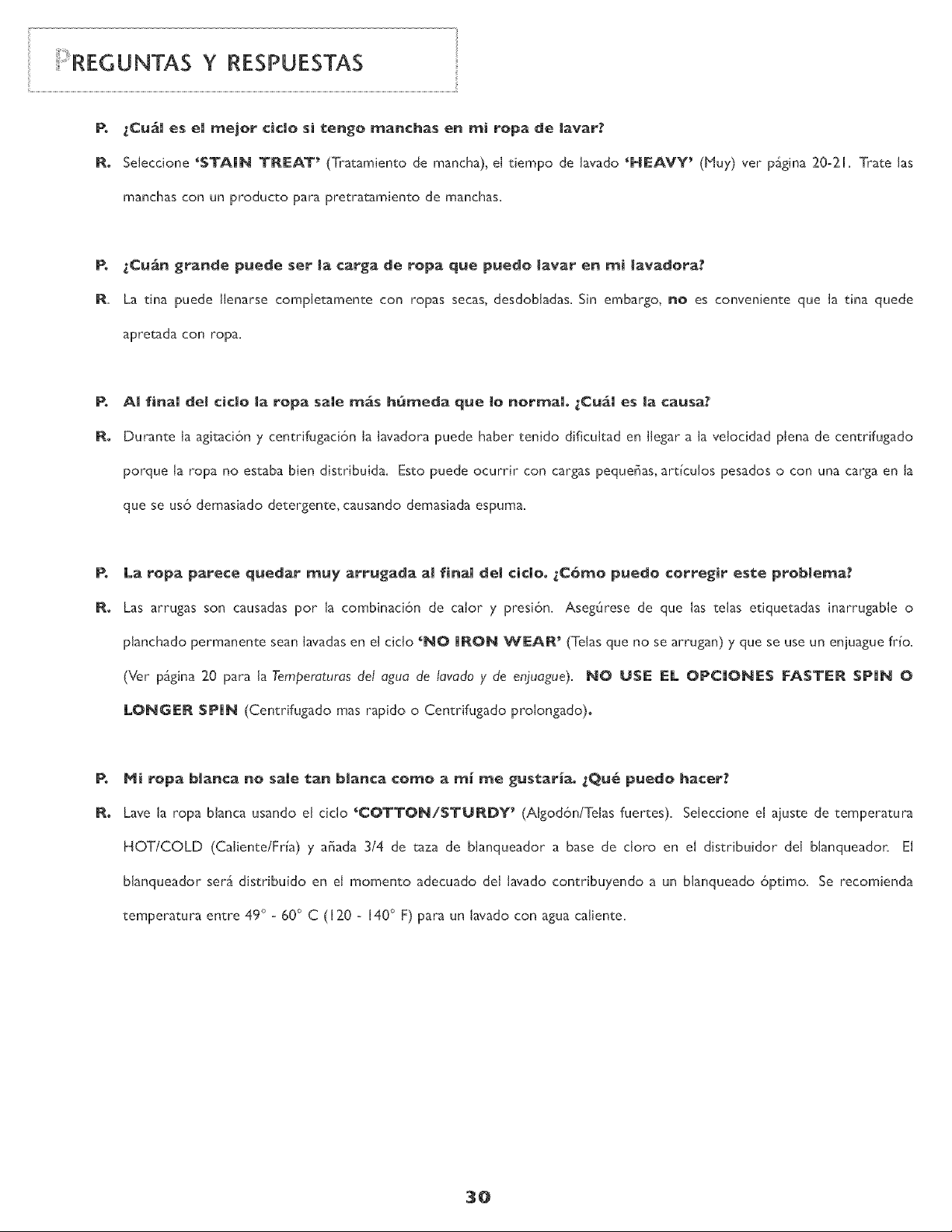 PREGUNTAS Y RESPUESTAS

P. ¿Cuál es el mejor ciclo si tengo manchas en mi ropa de lavar?

R. Seleccione 'STAIN TREAT' (Tratamiento de mancha), el tiempo de lavado 'HEAVY' (Muy) ver página 20-21. Trate las manchas con un producto para pretratamiento de manchas.

P. ¿Cuán grande puede ser la carga de ropa que puedo lavar en mi lavadora?

R. La tina puede llenarse completamente con ropas secas, desdobladas. Sin embargo, no es conveniente que la tina quede apretada con ropa.

P. Al final del ciclo la ropa sale más húmeda que lo normal. ¿Cuál es la causa?

R. Durante la agitación y centrifugación la lavadora puede haber tenido dificultad en llegar a la velocidad plena de centrifugado porque la ropa no estaba bien distribuida. Esto puede ocurrir con cargas pequeñas, artículos pesados o con una carga en la que se usó demasiado detergente, causando demasiada espuma.

P. La ropa parece quedar muy arrugada al final del ciclo. ¿Cómo puedo corregir este problema?

R. Las arrugas son causadas por la combinación de calor y presión. Asegúrese de que las telas etiquetadas inarrugable o planchado permanente sean lavadas en el ciclo 'NO IRON WEAR' (Telas que no se arrugan) y que se use un enjuague frío. (Ver página 20 para la Temperaturas del agua de lavado y de enjuague). NO USE EL OPCIONES FASTER SPIN O LONGER SPIN (Centrifugado mas rapido o Centrifugado prolongado).

P. Mi ropa blanca no sale tan blanca como a mí me gustaría. ¿Qué puedo hacer?

R. Lave la ropa blanca usando el ciclo 'COTTON/STURDY' (Algodón/Telas fuertes). Seleccione el ajuste de temperatura HOT/COLD (Caliente/Fría) y añada 3/4 de taza de blanqueador a base de cloro en el distribuidor del blanqueador. El blanqueador será distribuido en el momento adecuado del lavado contribuyendo a un blanqueado óptimo. Se recomienda temperatura entre 49° - 60° C (120 - 140° F) para un lavado con agua caliente.

30